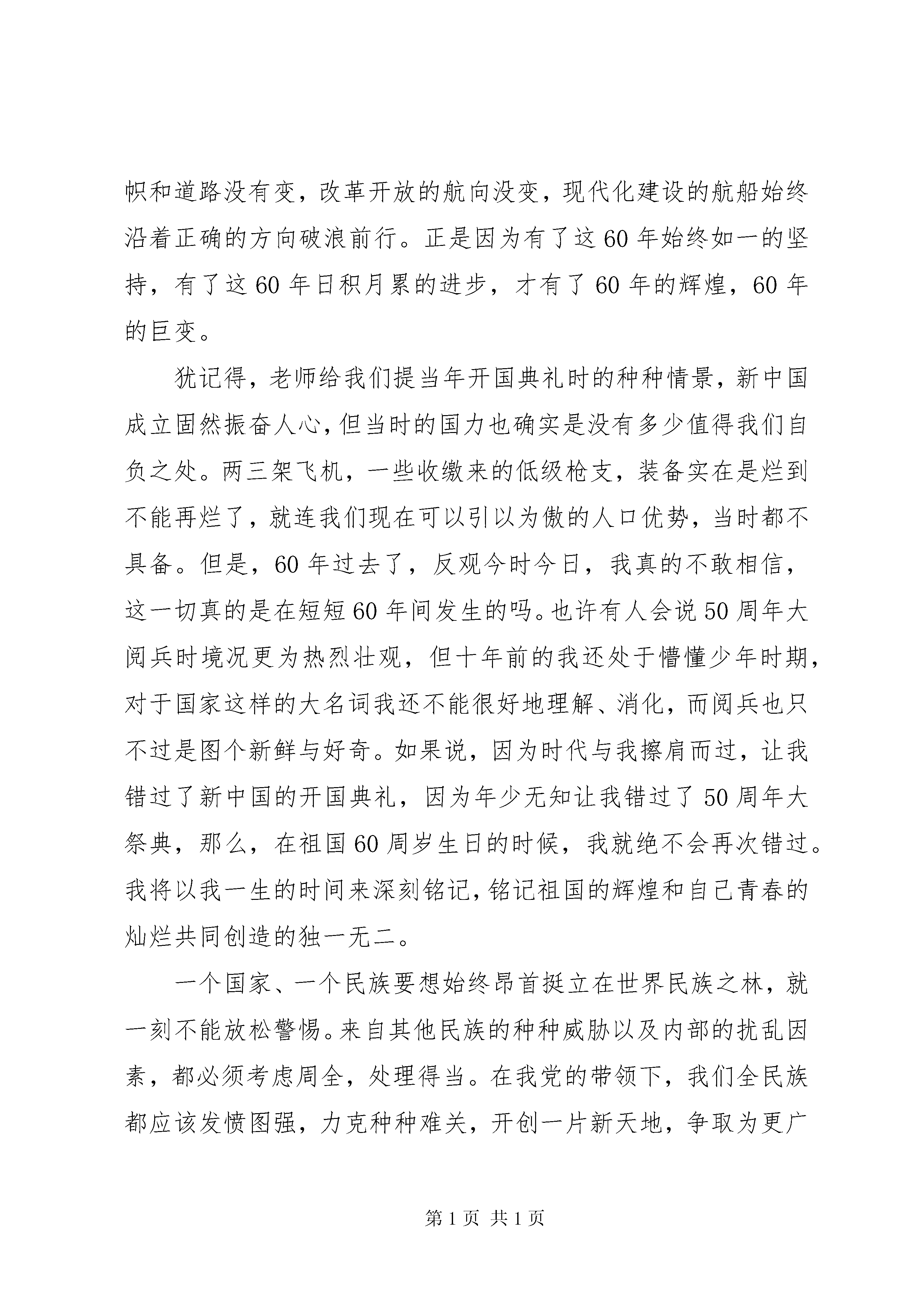 帜和道路没有变，改革开放的航向没变，现代化建设的航船始终沿着正确的方向破浪前行。正是因为有了这60年始终如一的坚持，有了这60年日积月累的进步，才有了60年的辉煌，60年的巨变。

犹记得，老师给我们提当年开国典礼时的种种情景，新中国成立固然振奋人心，但当时的国力也确实是没有多少值得我们自负之处。两三架飞机，一些收缴来的低级枪支，装备实在是烂到不能再烂了，就连我们现在可以引以为傲的人口优势，当时都不具备。但是，60年过去了，反观今时今日，我真的不敢相信，这一切真的是在短短60年间发生的吗。也许有人会说50周年大阅兵时境况更为热烈壮观，但十年前的我还处于懵懂少年时期，对于国家这样的大名词我还不能很好地理解、消化，而阅兵也只不过是图个新鲜与好奇。如果说，因为时代与我擦肩而过，让我错过了新中国的开国典礼，因为年少无知让我错过了50周年大祭典，那么，在祖国60周岁生日的时候，我就绝不会再次错过。我将以我一生的时间来深刻铭记，铭记祖国的辉煌和自己青春的灿烂共同创造的独一无二。

一个国家、一个民族要想始终昂首挺立在世界民族之林，就一刻不能放松警惕。来自其他民族的种种威胁以及内部的扰乱因素，都必须考虑周全，处理得当。在我党的带领下，我们全民族都应该发愤图强，力克种种难关，开创一片新天地，争取为更广

第1页 共1页